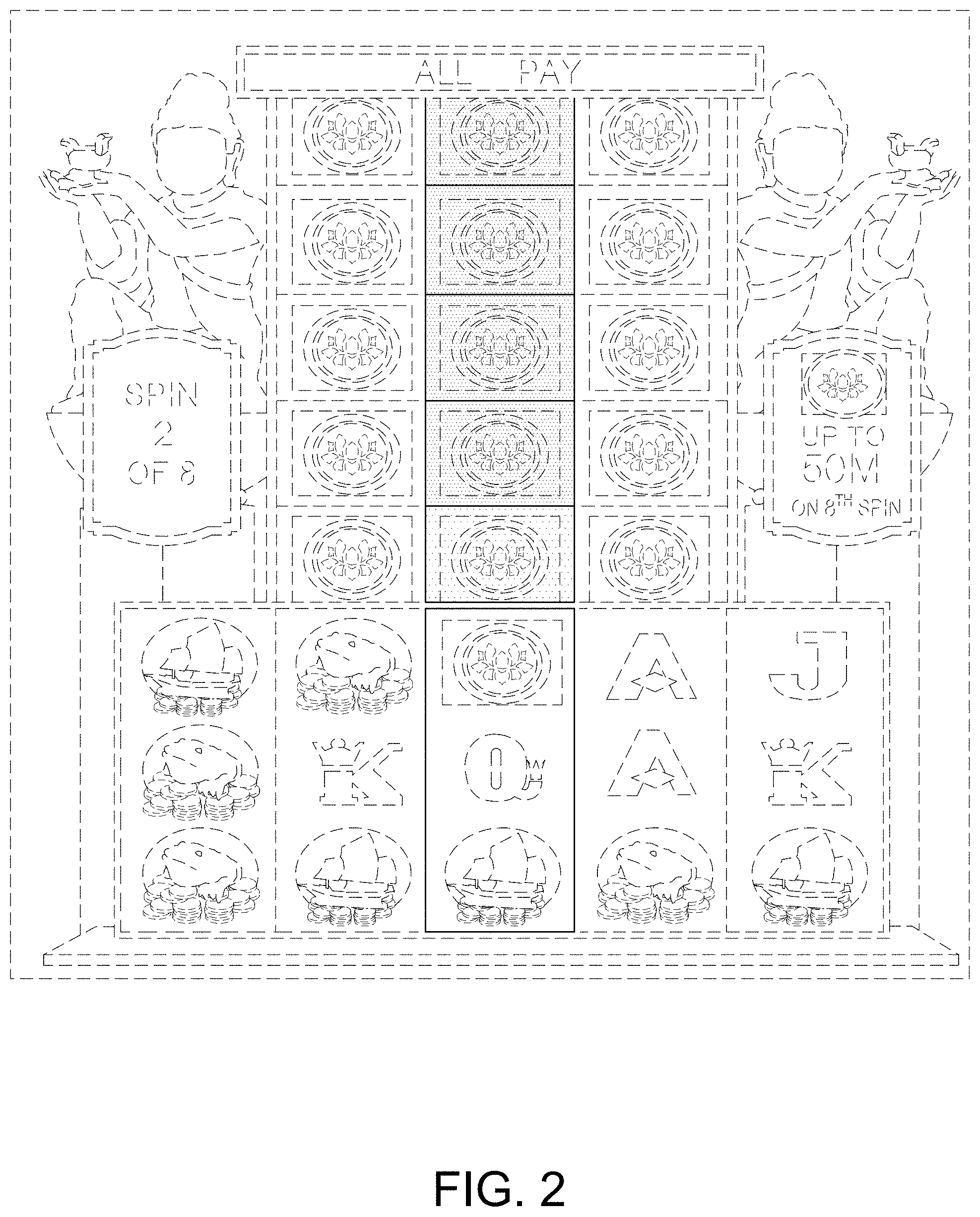 ALL PAY

SPIN 2 OF 8

UP TO 50M ON 8$^{TH}$ SPIN

A J

K Q A K

FIG. 2